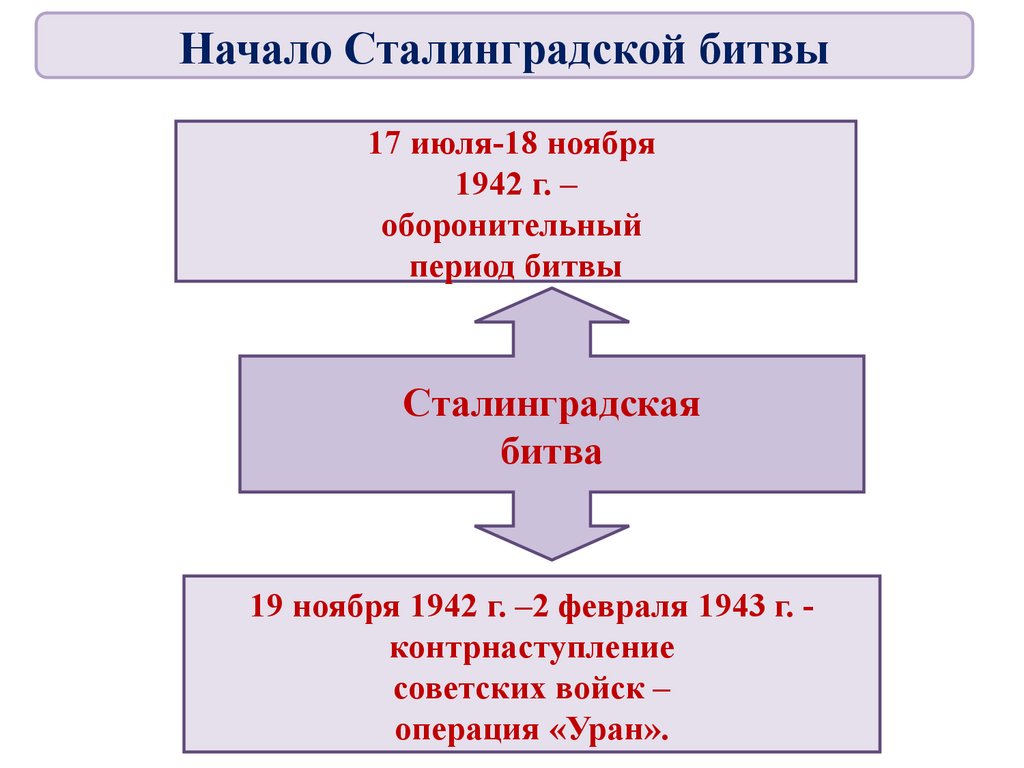 Начало Сталинградской битвы

17 июля-18 ноября 1942 г. – оборонительный период битвы

Сталинградская битва

19 ноября 1942 г. –2 февраля 1943 г. - контрнаступление советских войск – операция «Уран».